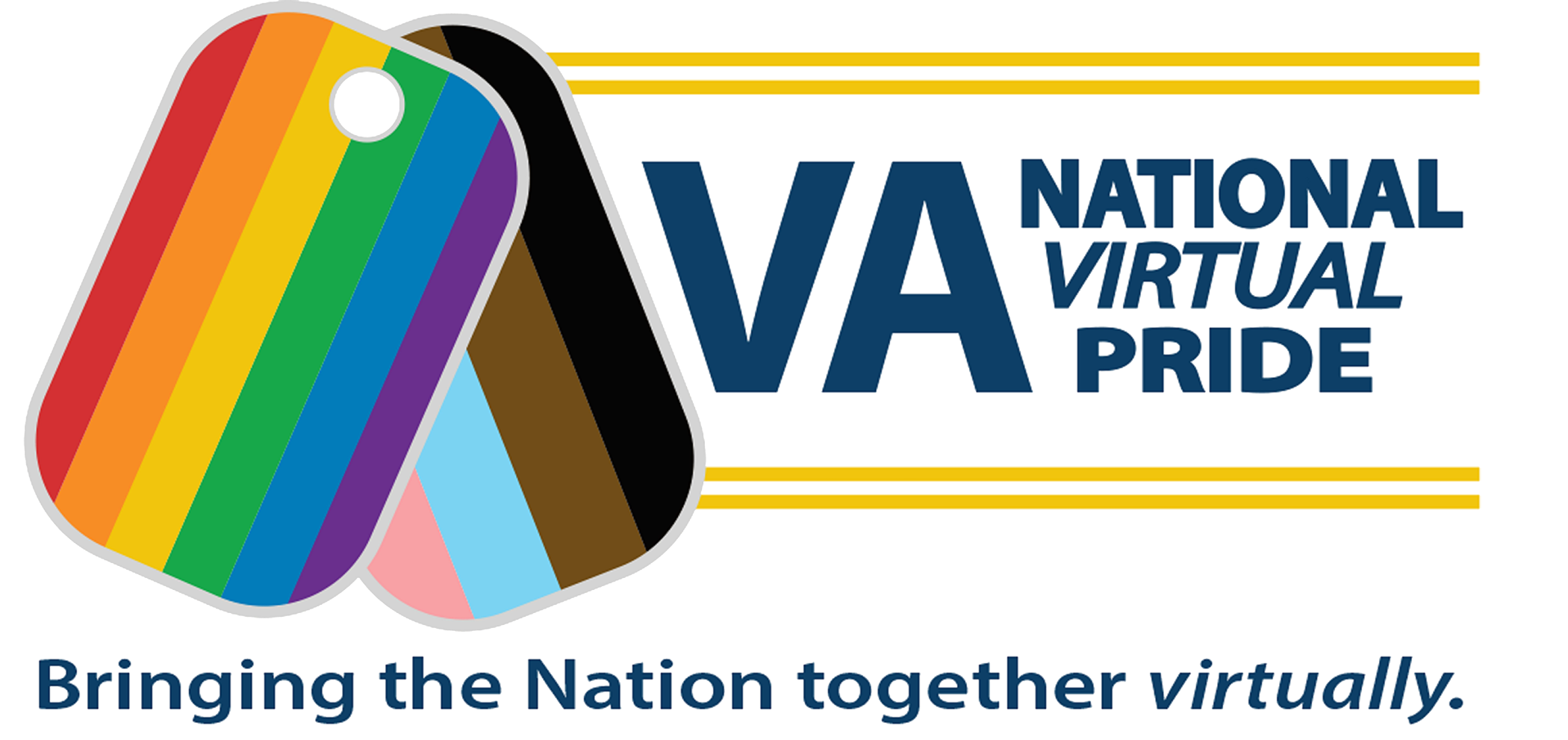 VA NATIONAL VIRTUAL PRIDE

Bringing the Nation together virtually.